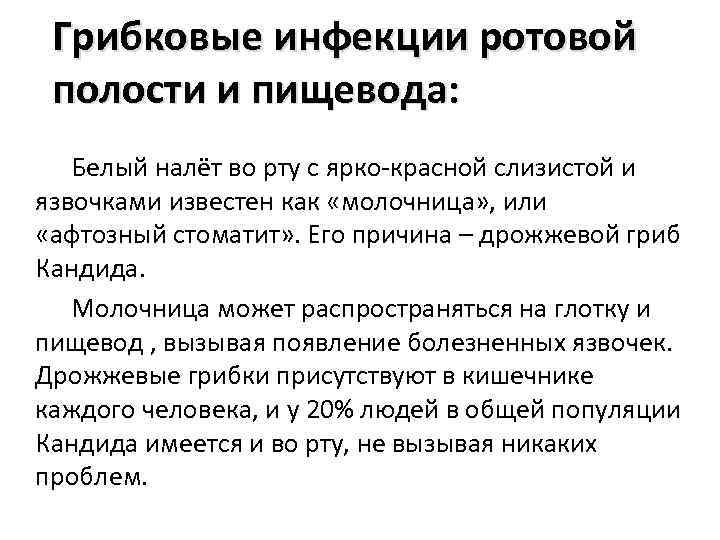 Грибковые инфекции ротовой полости и пищевода:

Белый налёт во рту с ярко-красной слизистой и язвочками известен как «молочница», или «афтозный стоматит». Его причина – дрожжевой гриб Кандида.

Молочница может распространяться на глотку и пищевод , вызывая появление болезненных язвочек. Дрожжевые грибки присутствуют в кишечнике каждого человека, и у 20% людей в общей популяции Кандида имеется и во рту, не вызывая никаких проблем.